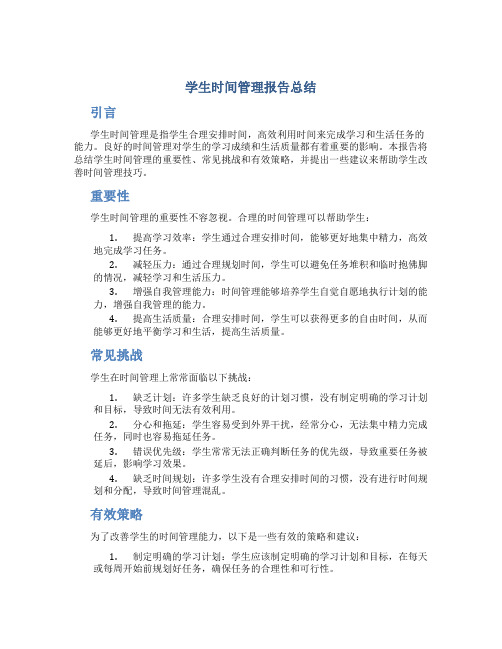 学生时间管理报告总结

引言

学生时间管理是指学生合理安排时间，高效利用时间来完成学习和生活任务的能力。良好的时间管理对学生的学习成绩和生活质量都有着重要的影响。本报告将总结学生时间管理的重要性、常见挑战和有效策略，并提出一些建议来帮助学生改善时间管理技巧。

重要性

学生时间管理的重要性不容忽视。合理的时间管理可以帮助学生：

1. 提高学习效率：学生通过合理安排时间，能够更好地集中精力，高效地完成学习任务。
2. 减轻压力：通过合理规划时间，学生可以避免任务堆积和临时抱佛脚的情况，减轻学习和生活压力。
3. 增强自我管理能力：时间管理能够培养学生自觉自愿地执行计划的能力，增强自我管理的能力。
4. 提高生活质量：合理安排时间，学生可以获得更多的自由时间，从而能够更好地平衡学习和生活，提高生活质量。

常见挑战

学生在时间管理上常常面临以下挑战：

1. 缺乏计划：许多学生缺乏良好的计划习惯，没有制定明确的学习计划和目标，导致时间无法有效利用。
2. 分心和拖延：学生容易受到外界干扰，经常分心，无法集中精力完成任务，同时也容易拖延任务。
3. 错误优先级：学生常常无法正确判断任务的优先级，导致重要任务被延后，影响学习效果。
4. 缺乏时间规划：许多学生没有合理安排时间的习惯，没有进行时间规划和分配，导致时间管理混乱。

有效策略

为了改善学生的时间管理能力，以下是一些有效的策略和建议：

1. 制定明确的学习计划：学生应该制定明确的学习计划和目标，在每天或每周开始前规划好任务，确保任务的合理性和可行性。